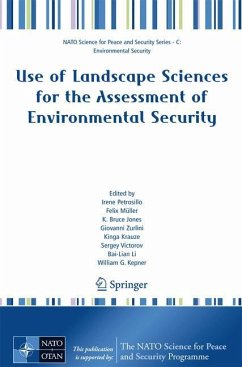 NATO Science for Peace and Security Series - C: Environmental Security

Use of Landscape Sciences for the Assessment of Environmental Security

Edited by
Irene Petrosillo
Felix Müller
K. Bruce Jones
Giovanni Zurlini
Kinga Krauze
Sergey Victorov
Bai-Lian Li
William G. Kepner

Springer

NATO
OTAN

This publication is supported by:

The NATO Science for Peace and Security Programme